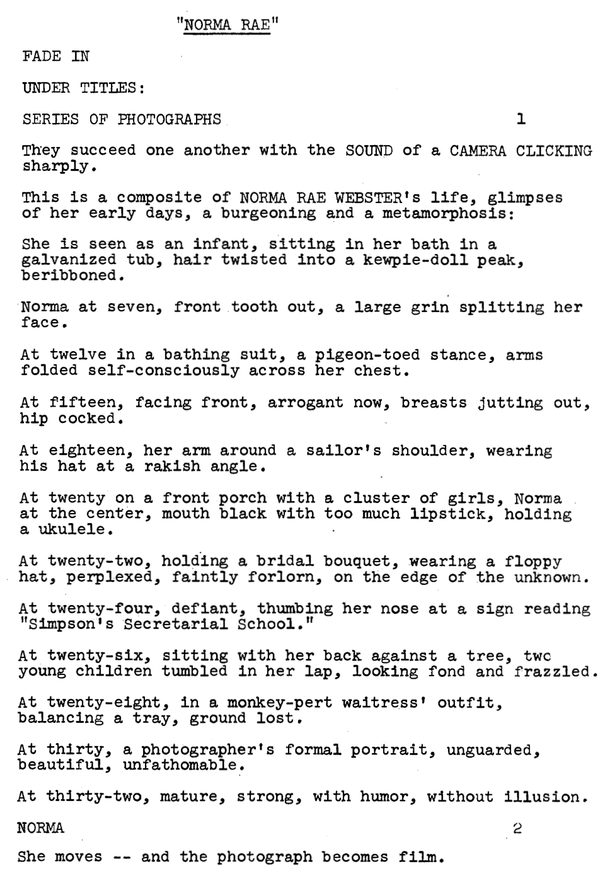 "NORMA RAE"

FADE IN

UNDER TITLES:

SERIES OF PHOTOGRAPHS 1

They succeed one another with the SOUND of a CAMERA CLICKING sharply.

This is a composite of NORMA RAE WEBSTER's life, glimpses of her early days, a burgeoning and a metamorphosis:

She is seen as an infant, sitting in her bath in a galvanized tub, hair twisted into a kewpie-doll peak, beribboned.

Norma at seven, front tooth out, a large grin splitting her face.

At twelve in a bathing suit, a pigeon-toed stance, arms folded self-consciously across her chest.

At fifteen, facing front, arrogant now, breasts jutting out, hip cocked.

At eighteen, her arm around a sailor's shoulder, wearing his hat at a rakish angle.

At twenty on a front porch with a cluster of girls, Norma at the center, mouth black with too much lipstick, holding a ukulele.

At twenty-two, holding a bridal bouquet, wearing a floppy hat, perplexed, faintly forlorn, on the edge of the unknown.

At twenty-four, defiant, thumbing her nose at a sign reading "Simpson's Secretarial School."

At twenty-six, sitting with her back against a tree, twc young children tumbled in her lap, looking fond and frazzled.

At twenty-eight, in a monkey-pert waitress' outfit, balancing a tray, ground lost.

At thirty, a photographer's formal portrait, unguarded, beautiful, unfathomable.

At thirty-two, mature, strong, with humor, without illusion.

NORMA 2

She moves -- and the photograph becomes film.